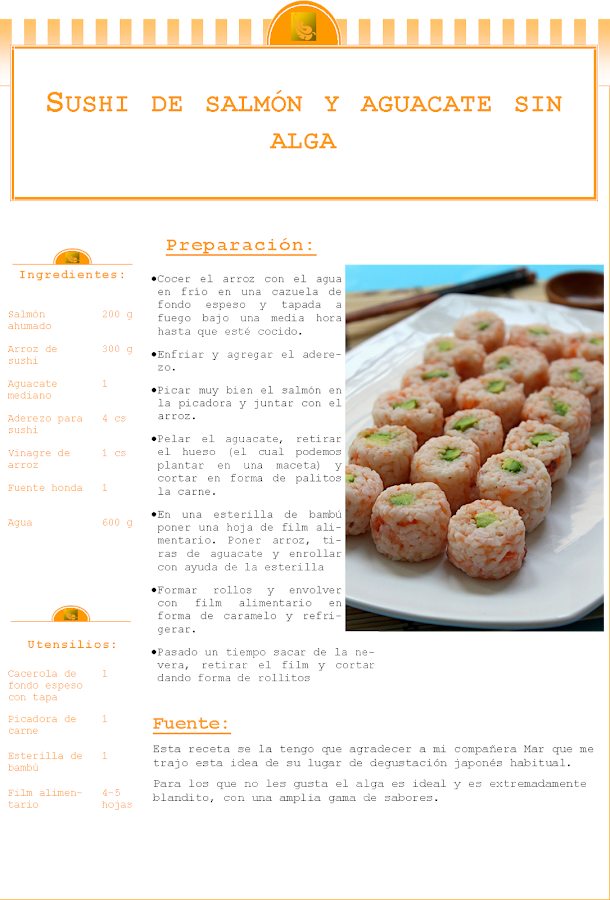 Sushi de salmón y aguacate sin alga

Ingredientes:

Salmón ahumado 200 g

Arroz de sushi 300 g

Aguacate mediano 1

Aderezo para sushi 4 cs

Vinagre de arroz 1 cs

Fuente honda 1

Agua 600 g

Utensilios:

Cacerola de fondo espeso con tapa 1

Picadora de carne 1

Esterilla de bambú 1

Film alimentario 4-5 hojas

Preparación:

• Cocer el arroz con el agua en frío en una cazuela de fondo espeso y tapada a fuego bajo una media hora hasta que esté cocido.

• Enfriar y agregar el aderezo.

• Picar muy bien el salmón en la picadora y juntar con el arroz.

• Pelar el aguacate, retirar el hueso (el cual podemos plantar en una maceta) y cortar en forma de palitos la carne.

• En una esterilla de bambú poner una hoja de film alimentario. Poner arroz, tiras de aguacate y enrollar con ayuda de la esterilla

• Formar rollos y envolver con film alimentario en forma de caramelo y refrigerar.

• Pasado un tiempo sacar de la nevera, retirar el film y cortar dando forma de rollitos

Fuente:

Esta receta se la tengo que agradecer a mi compañera Mar que me trajo esta idea de su lugar de degustación japonés habitual.

Para los que no les gusta el alga es ideal y es extremadamente blandito, con una amplia gama de sabores.